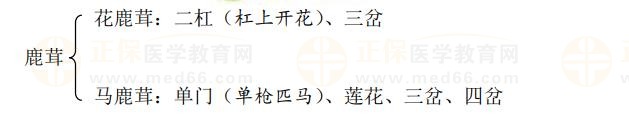 鹿茸

花鹿茸：二杠（杠上开花）、三岔

马鹿茸：单门（单枪匹马）、莲花、三岔、四岔

正保医学教育网
www.med66.com

正保医学教育网
www.med66.com